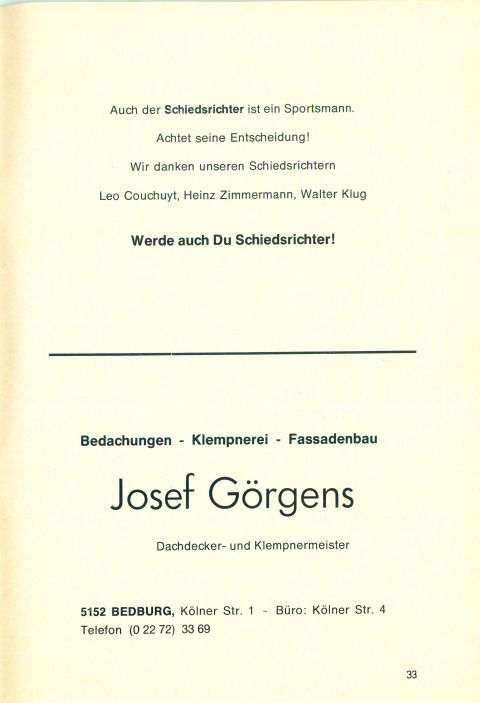 Auch der Schiedsrichter ist ein Sportsmann.

Achtet seine Entscheidung!

Wir danken unseren Schiedsrichtern

Leo Couchuyt, Heinz Zimmermann, Walter Klug

Werde auch Du Schiedsrichter!

Bedachungen - Klempnerei - Fassadenbau

Josef Görgens

Dachdecker- und Klempnermeister

5152 BEDBURG, Kölner Str. 1 - Büro: Kölner Str. 4
Telefon (0 22 72) 33 69

33